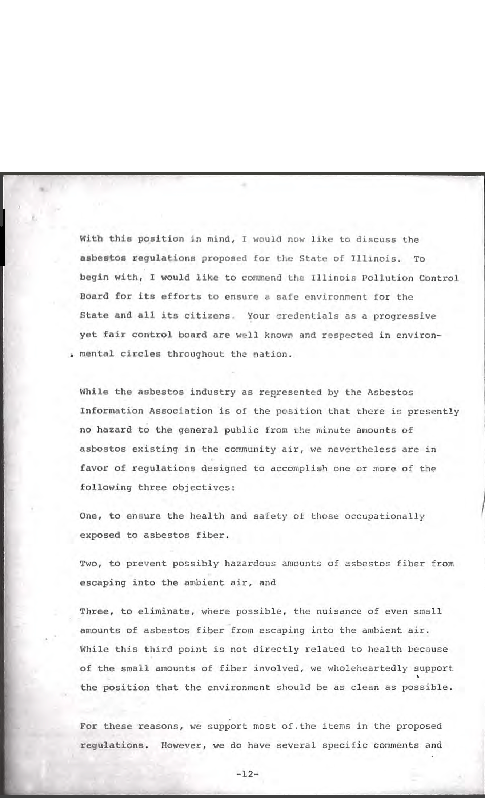 With this position in mind, I would now like to discuss the asbestos regulations proposed for the State of Illinois. To begin with, I would like to commend the Illinois Pollution Control Board for its efforts to ensure a safe environment for the State and all its citizens. Your credentials as a progressive yet fair control board are well known and respected in environmental circles throughout the nation.

While the asbestos industry as represented by the Asbestos Information Association is of the position that there is presently no hazard to the general public from the minute amounts of asbestos existing in the community air, we nevertheless are in favor of regulations designed to accomplish one or more of the following three objectives:

One, to ensure the health and safety of those occupationally exposed to asbestos fiber.

Two, to prevent possibly hazardous amounts of asbestos fiber from escaping into the ambient air, and

Three, to eliminate, where possible, the nuisance of even small amounts of asbestos fiber from escaping into the ambient air. While this third point is not directly related to health because of the small amounts of fiber involved, we wholeheartedly support the position that the environment should be as clean as possible.

For these reasons, we support most of the items in the proposed regulations. However, we do have several specific comments and

-12-